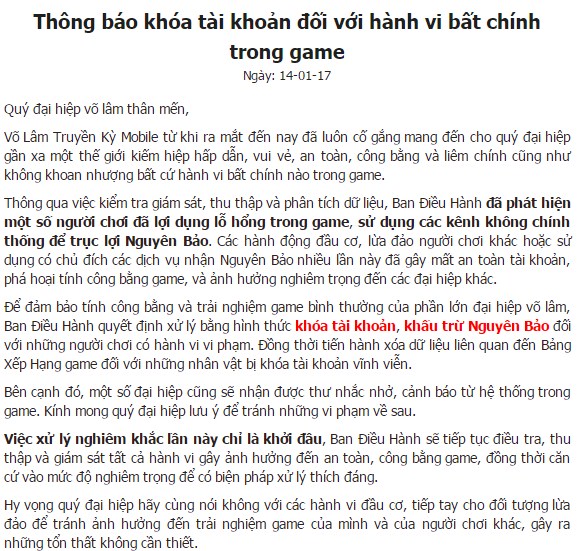 Thông báo khóa tài khoản đối với hành vi bất chính trong game
Ngày: 14-01-17

Quý đại hiệp võ lâm thân mến,

Võ Lâm Truyền Kỳ Mobile từ khi ra mắt đến nay đã luôn cố gắng mang đến cho quý đại hiệp gần xa một thế giới kiếm hiệp hấp dẫn, vui vẻ, an toàn, công bằng và liêm chính cũng như không khoan nhượng bất cứ hành vi bất chính nào trong game.

Thông qua việc kiểm tra giám sát, thu thập và phân tích dữ liệu, Ban Điều Hành đã phát hiện một số người chơi đã lợi dụng lỗ hổng trong game, sử dụng các kênh không chính thống để trục lợi Nguyên Bảo. Các hành động đầu cơ, lừa đảo người chơi khác hoặc sử dụng có chủ đích các dịch vụ nhận Nguyên Bảo nhiều lần này đã gây mất an toàn tài khoản, phá hoại tính công bằng game, và ảnh hưởng nghiêm trọng đến các đại hiệp khác.

Để đảm bảo tính công bằng và trải nghiệm game bình thường của phần lớn đại hiệp võ lâm, Ban Điều Hành quyết định xử lý bằng hình thức khóa tài khoản, khấu trừ Nguyên Bảo đối với những người chơi có hành vi vi phạm. Đồng thời tiến hành xóa dữ liệu liên quan đến Bảng Xếp Hạng game đối với những nhân vật bị khóa tài khoản vĩnh viễn.

Bên cạnh đó, một số đại hiệp cũng sẽ nhận được thư nhắc nhở, cảnh báo từ hệ thống trong game. Kính mong quý đại hiệp lưu ý để tránh những vi phạm về sau.

Việc xử lý nghiêm khắc lần này chỉ là khởi đầu, Ban Điều Hành sẽ tiếp tục điều tra, thu thập và giám sát tất cả hành vi gây ảnh hưởng đến an toàn, công bằng game, đồng thời căn cứ vào mức độ nghiêm trọng để có biện pháp xử lý thích đáng.

Hy vọng quý đại hiệp hãy cùng nói không với các hành vi đầu cơ, tiếp tay cho đối tượng lừa đảo để tránh ảnh hưởng đến trải nghiệm game của mình và của người chơi khác, gây ra những tổn thất không cần thiết.